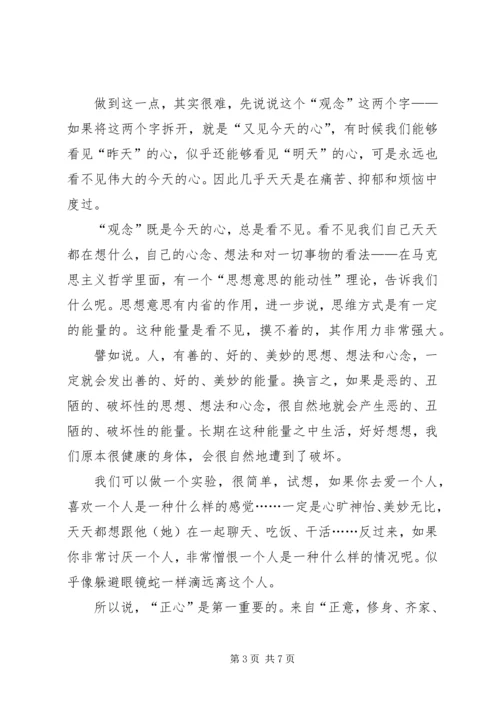 做到这一点，其实很难，先说说这个“观念”这两个字——如果将这两个字拆开，就是“又见今天的心”，有时候我们能够看见“昨天”的心，似乎还能够看见“明天”的心，可是永远也看不见伟大的今天的心。因此几乎天天是在痛苦、抑郁和烦恼中度过。

“观念”既是今天的心，总是看不见。看不见我们自己天天都在想什么，自己的心念、想法和对一切事物的看法——在马克思主义哲学里面，有一个“思想意思的能动性”理论，告诉我们什么呢。思想意思有内省的作用，进一步说，思维方式是有一定的能量的。这种能量是看不见，摸不着的，其作用力非常强大。

譬如说。人，有善的、好的、美妙的思想、想法和心念，一定就会发出善的、好的、美妙的能量。换言之，如果是恶的、丑陋的、破坏性的思想、想法和心念，很自然地就会产生恶的、丑陋的、破坏性的能量。长期在这种能量之中生活，好好想想，我们原本很健康的身体，会很自然地遭到了破坏。

我们可以做一个实验，很简单，试想，如果你去爱一个人，喜欢一个人是一种什么样的感觉……一定是心旷神怡、美妙无比，天天都想跟他（她）在一起聊天、吃饭、干活……反过来，如果你非常讨厌一个人，非常憎恨一个人是一种什么样的情况呢。似乎像躲避眼镜蛇一样滴远离这个人。

所以说，“正心”是第一重要的。来自“正意，修身、齐家、

第 3 页 共 7 页